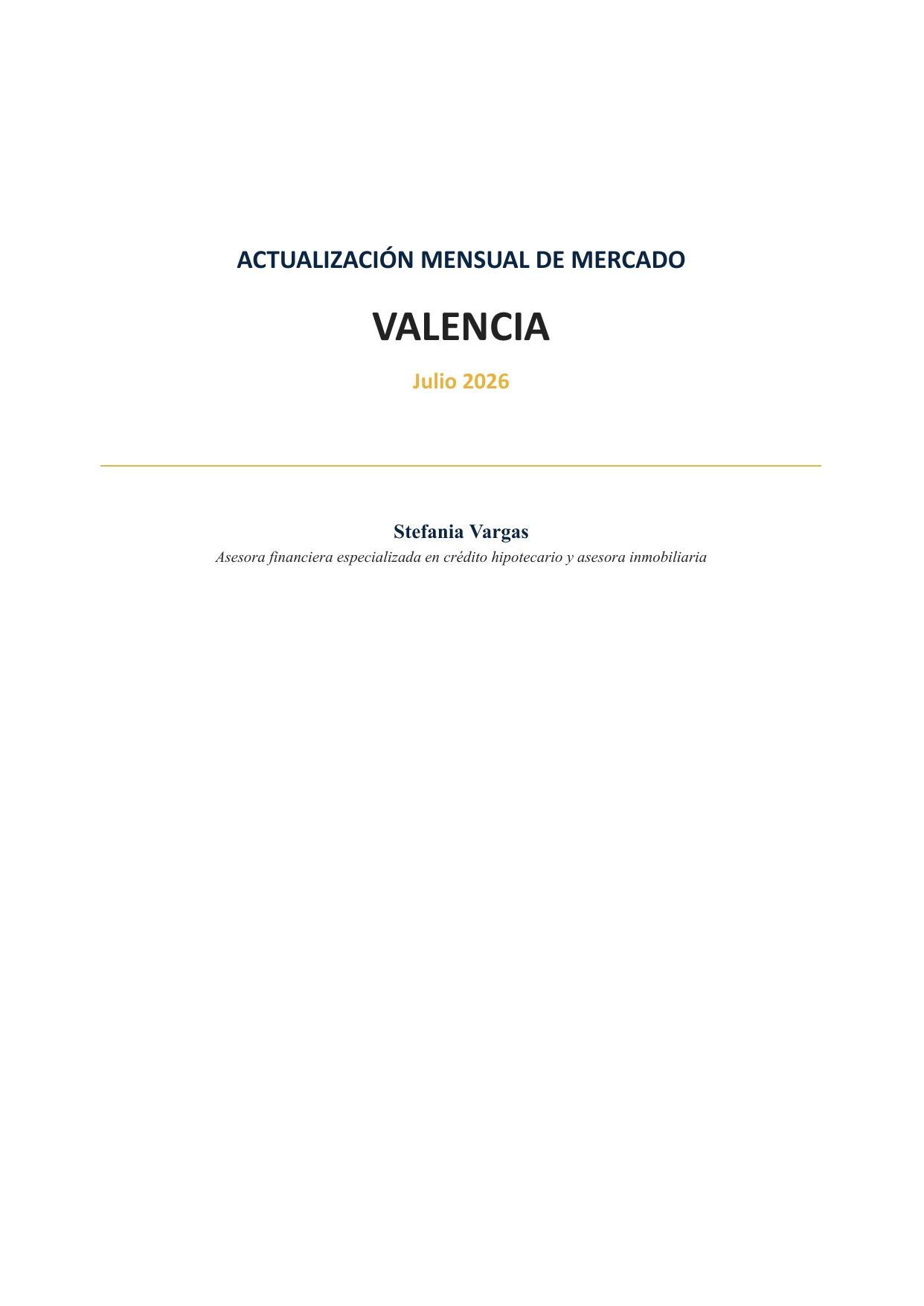 ACTUALIZACIÓN MENSUAL DE MERCADO

VALENCIA

Julio 2026

Stefania Vargas

Asesora financiera especializada en crédito hipotecario y asesora inmobiliaria